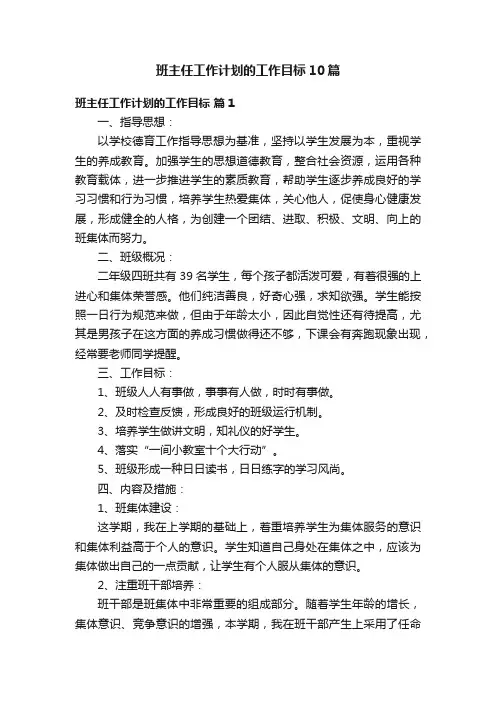 班主任工作计划的工作目标10篇

班主任工作计划的工作目标 篇1

一、指导思想：

以学校德育工作指导思想为基准，坚持以学生发展为本，重视学生的养成教育。加强学生的思想道德教育，整合社会资源，运用各种教育载体，进一步推进学生的素质教育，帮助学生逐步养成良好的学习习惯和行为习惯，培养学生热爱集体，关心他人，促使身心健康发展，形成健全的人格，为创建一个团结、进取、积极、文明、向上的班集体而努力。

二、班级概况：

二年级四班共有39名学生，每个孩子都活泼可爱，有着很强的上进心和集体荣誉感。他们纯洁善良，好奇心强，求知欲强。学生能按照一日行为规范来做，但由于年龄太小，因此自觉性还有待提高，尤其是男孩子在这方面的养成习惯做得还不够，下课会有奔跑现象出现，经常要老师同学提醒。

三、工作目标：

1、班级人人有事做，事事有人做，时时有事做。

2、及时检查反馈，形成良好的班级运行机制。

3、培养学生做讲文明，知礼仪的好学生。

4、落实“一间小教室十个大行动”。

5、班级形成一种日日读书，日日练字的学习风尚。

四、内容及措施：

1、班集体建设：

这学期，我在上学期的基础上，着重培养学生为集体服务的意识和集体利益高于个人的意识。学生知道自己身处在集体之中，应该为集体做出自己的一点贡献，让学生有个人服从集体的意识。

2、注重班干部培养：

班干部是班集体中非常重要的组成部分。随着学生年龄的增长，集体意识、竞争意识的增强，本学期，我在班干部产生上采用了任命